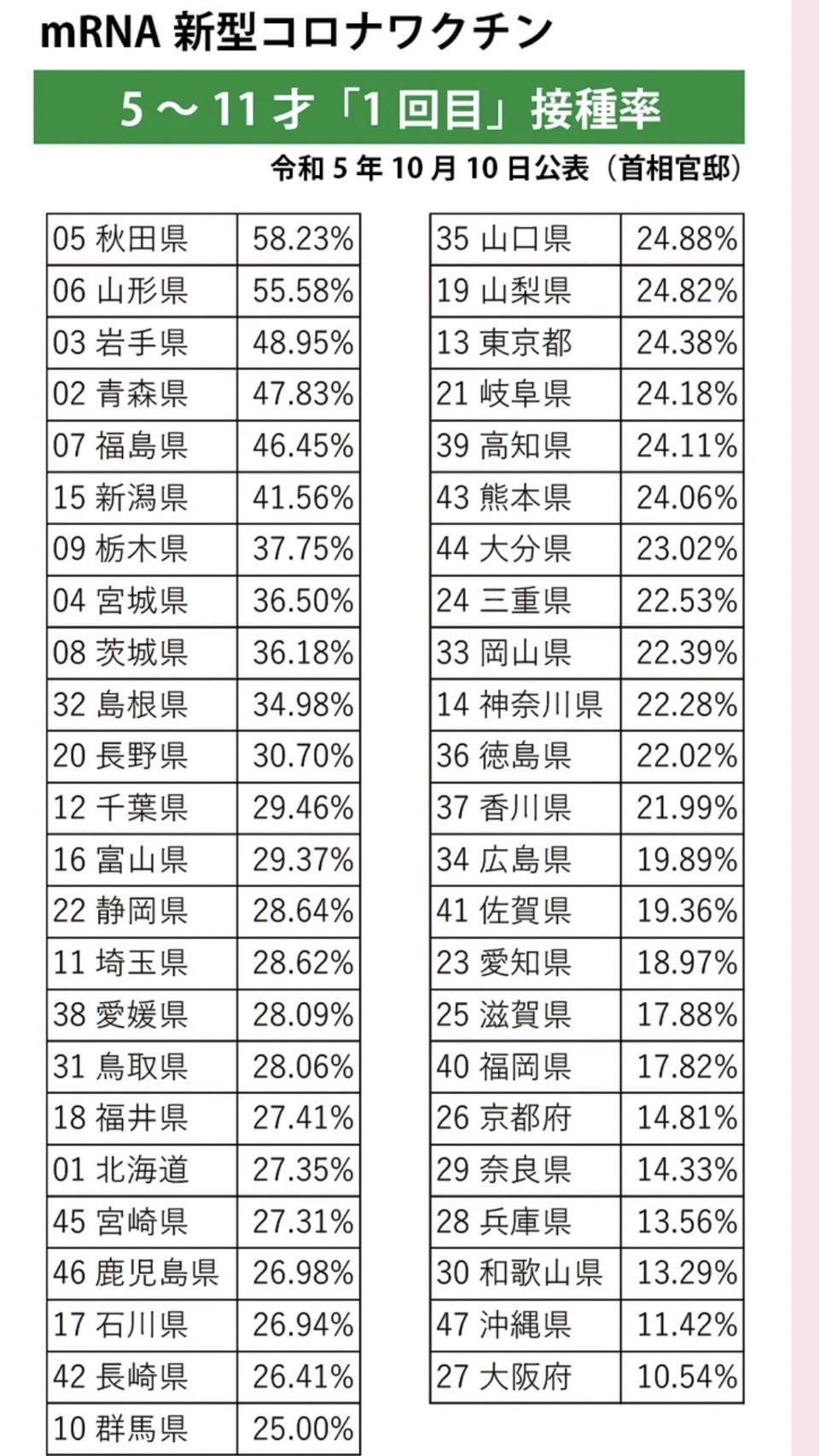 mRNA 新型コロナワクチン

5～11才「1回目」接種率

令和5年10月10日公表（首相官邸）

| | |
|---|---|
| 05 秋田県 | 58.23% |
| 06 山形県 | 55.58% |
| 03 岩手県 | 48.95% |
| 02 青森県 | 47.83% |
| 07 福島県 | 46.45% |
| 15 新潟県 | 41.56% |
| 09 栃木県 | 37.75% |
| 04 宮城県 | 36.50% |
| 08 茨城県 | 36.18% |
| 32 島根県 | 34.98% |
| 20 長野県 | 30.70% |
| 12 千葉県 | 29.46% |
| 16 富山県 | 29.37% |
| 22 静岡県 | 28.64% |
| 11 埼玉県 | 28.62% |
| 38 愛媛県 | 28.09% |
| 31 鳥取県 | 28.06% |
| 18 福井県 | 27.41% |
| 01 北海道 | 27.35% |
| 45 宮崎県 | 27.31% |
| 46 鹿児島県 | 26.98% |
| 17 石川県 | 26.94% |
| 42 長崎県 | 26.41% |
| 10 群馬県 | 25.00% |

| | |
|---|---|
| 35 山口県 | 24.88% |
| 19 山梨県 | 24.82% |
| 13 東京都 | 24.38% |
| 21 岐阜県 | 24.18% |
| 39 高知県 | 24.11% |
| 43 熊本県 | 24.06% |
| 44 大分県 | 23.02% |
| 24 三重県 | 22.53% |
| 33 岡山県 | 22.39% |
| 14 神奈川県 | 22.28% |
| 36 徳島県 | 22.02% |
| 37 香川県 | 21.99% |
| 34 広島県 | 19.89% |
| 41 佐賀県 | 19.36% |
| 23 愛知県 | 18.97% |
| 25 滋賀県 | 17.88% |
| 40 福岡県 | 17.82% |
| 26 京都府 | 14.81% |
| 29 奈良県 | 14.33% |
| 28 兵庫県 | 13.56% |
| 30 和歌山県 | 13.29% |
| 47 沖縄県 | 11.42% |
| 27 大阪府 | 10.54% |